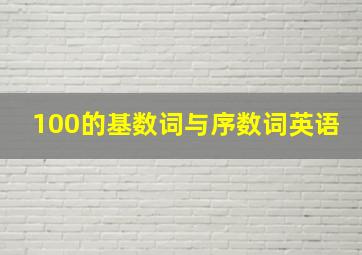 100的基数词与序数词英语